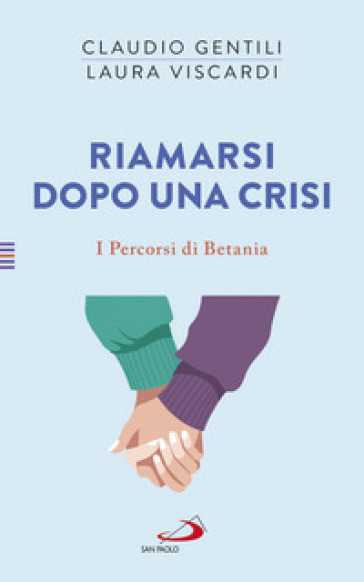 CLAUDIO GENTILI
LAURA VISCARDI

RIAMARSI
DOPO UNA CRISI

I Percorsi di Betania

SAN PAOLO